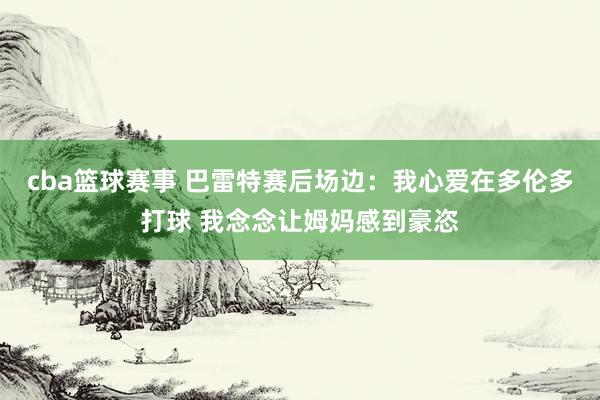 cba篮球赛事 巴雷特赛后场边：我心爱在多伦多打球 我念念让姆妈感到豪恣